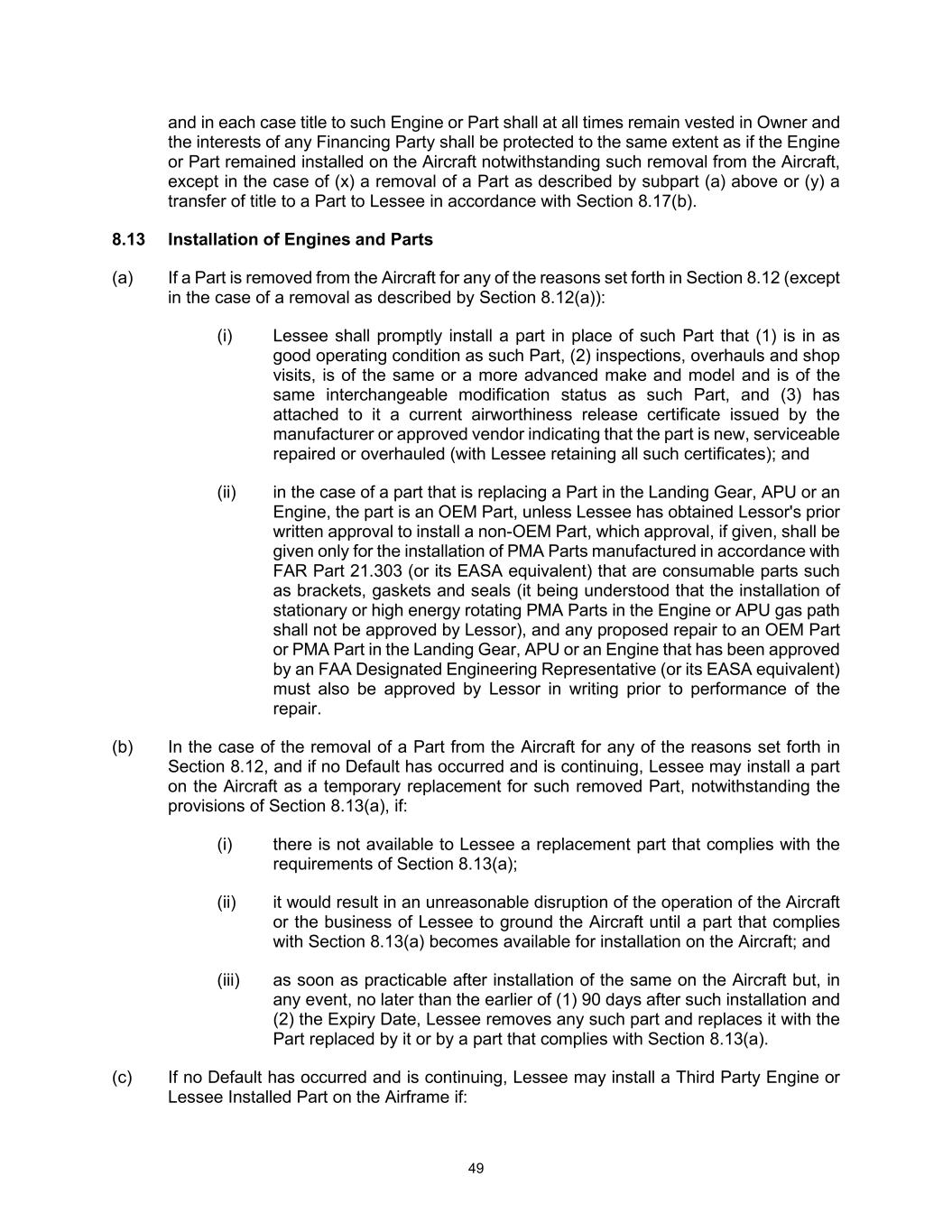 and in each case title to such Engine or Part shall at all times remain vested in Owner and the interests of any Financing Party shall be protected to the same extent as if the Engine or Part remained installed on the Aircraft notwithstanding such removal from the Aircraft, except in the case of (x) a removal of a Part as described by subpart (a) above or (y) a transfer of title to a Part to Lessee in accordance with Section 8.17(b).

8.13 Installation of Engines and Parts

(a) If a Part is removed from the Aircraft for any of the reasons set forth in Section 8.12 (except in the case of a removal as described by Section 8.12(a)):

(i) Lessee shall promptly install a part in place of such Part that (1) is in as good operating condition as such Part, (2) inspections, overhauls and shop visits, is of the same or a more advanced make and model and is of the same interchangeable modification status as such Part, and (3) has attached to it a current airworthiness release certificate issued by the manufacturer or approved vendor indicating that the part is new, serviceable repaired or overhauled (with Lessee retaining all such certificates); and

(ii) in the case of a part that is replacing a Part in the Landing Gear, APU or an Engine, the part is an OEM Part, unless Lessee has obtained Lessor's prior written approval to install a non-OEM Part, which approval, if given, shall be given only for the installation of PMA Parts manufactured in accordance with FAR Part 21.303 (or its EASA equivalent) that are consumable parts such as brackets, gaskets and seals (it being understood that the installation of stationary or high energy rotating PMA Parts in the Engine or APU gas path shall not be approved by Lessor), and any proposed repair to an OEM Part or PMA Part in the Landing Gear, APU or an Engine that has been approved by an FAA Designated Engineering Representative (or its EASA equivalent) must also be approved by Lessor in writing prior to performance of the repair.

(b) In the case of the removal of a Part from the Aircraft for any of the reasons set forth in Section 8.12, and if no Default has occurred and is continuing, Lessee may install a part on the Aircraft as a temporary replacement for such removed Part, notwithstanding the provisions of Section 8.13(a), if:

(i) there is not available to Lessee a replacement part that complies with the requirements of Section 8.13(a);

(ii) it would result in an unreasonable disruption of the operation of the Aircraft or the business of Lessee to ground the Aircraft until a part that complies with Section 8.13(a) becomes available for installation on the Aircraft; and

(iii) as soon as practicable after installation of the same on the Aircraft but, in any event, no later than the earlier of (1) 90 days after such installation and (2) the Expiry Date, Lessee removes any such part and replaces it with the Part replaced by it or by a part that complies with Section 8.13(a).

(c) If no Default has occurred and is continuing, Lessee may install a Third Party Engine or Lessee Installed Part on the Airframe if:

49